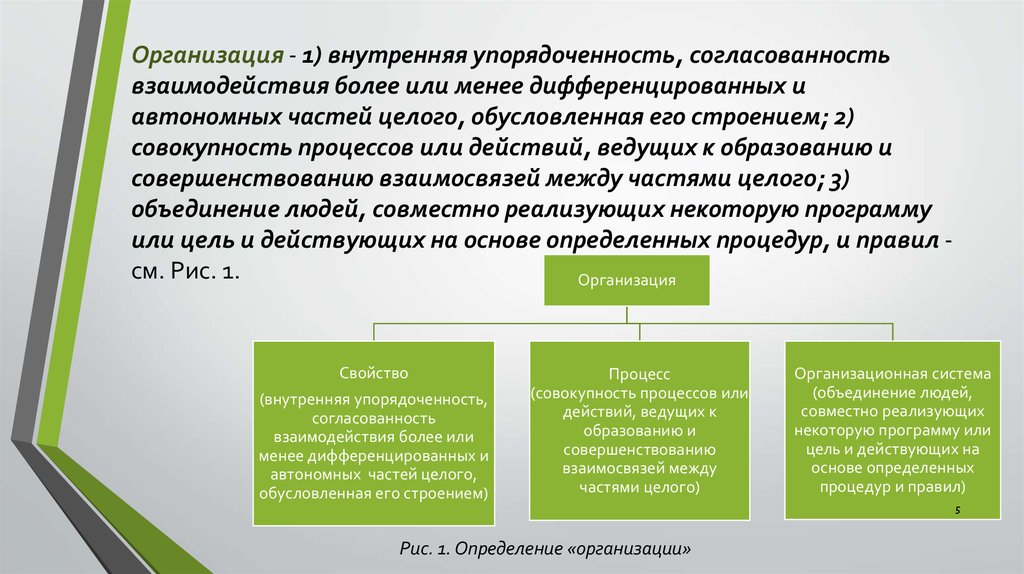 Организация - 1) внутренняя упорядоченность, согласованность взаимодействия более или менее дифференцированных и автономных частей целого, обусловленная его строением; 2) совокупность процессов или действий, ведущих к образованию и совершенствованию взаимосвязей между частями целого; 3) объединение людей, совместно реализующих некоторую программу или цель и действующих на основе определенных процедур, и правил - см. Рис. 1.

Организация

Свойство
(внутренняя упорядоченность, согласованность взаимодействия более или менее дифференцированных и автономных частей целого, обусловленная его строением)

Процесс
(совокупность процессов или действий, ведущих к образованию и совершенствованию взаимосвязей между частями целого)

Организационная система
(объединение людей, совместно реализующих некоторую программу или цель и действующих на основе определенных процедур и правил)

5

Рис. 1. Определение «организации»